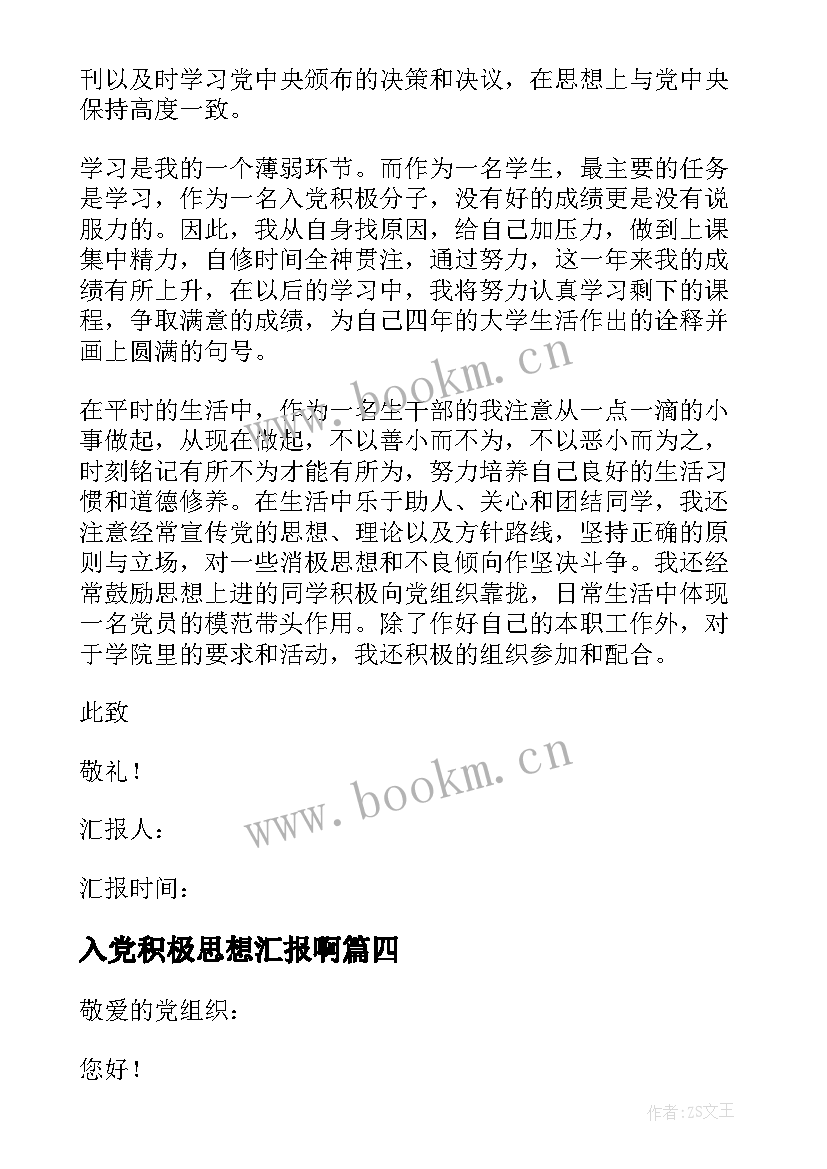 刊以及时学习党中央颁布的决策和决议，在思想上与党中央保持高度一致。

学习是我的一个薄弱环节。而作为一名学生，最主要的任务是学习，作为一名入党积极分子，没有好的成绩更是没有说服力的。因此，我从自身找原因，给自己加压力，做到上课集中精力，自修时间全神贯注，通过努力，这一年来我的成绩有所上升，在以后的学习中，我将努力认真学习剩下的课程，争取满意的成绩，为自己四年的大学生活作出的诠释并画上圆满的句号。

www.bookm.cn

在平时的生活中，作为一名生干部的我注意从一点一滴的小事做起，从现在做起，不以善小而不为，不以恶小而为之，时刻铭记有所不为才能有所为，努力培养自己良好的生活习惯和道德修养。在生活中乐于助人、关心和团结同学，我还注意经常宣传党的思想、理论以及方针路线，坚持正确的原则与立场，对一些消极思想和不良倾向作坚决斗争。我还经常鼓励思想上进的同学积极向党组织靠拢，日常生活中体现一名党员的模范带头作用。除了作好自己的本职工作外，对于学院里的要求和活动，我还积极的组织参加和配合。

此致

敬礼！

www.bookm.cn

汇报人：

汇报时间：

入党积极思想汇报啊篇四

敬爱的党组织：

您好！

作者：ZS文王